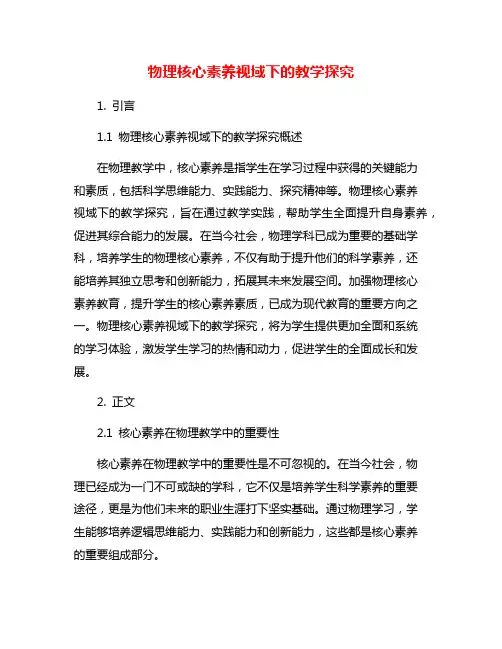 物理核心素养视域下的教学探究

1. 引言

1.1 物理核心素养视域下的教学探究概述

在物理教学中，核心素养是指学生在学习过程中获得的关键能力和素质，包括科学思维能力、实践能力、探究精神等。物理核心素养视域下的教学探究，旨在通过教学实践，帮助学生全面提升自身素养，促进其综合能力的发展。在当今社会，物理学科已成为重要的基础学科，培养学生的物理核心素养，不仅有助于提升他们的科学素养，还能培养其独立思考和创新能力，拓展其未来发展空间。加强物理核心素养教育，提升学生的核心素养素质，已成为现代教育的重要方向之一。物理核心素养视域下的教学探究，将为学生提供更加全面和系统的学习体验，激发学生学习的热情和动力，促进学生的全面成长和发展。

2. 正文

2.1 核心素养在物理教学中的重要性

核心素养在物理教学中的重要性是不可忽视的。在当今社会，物理已经成为一门不可或缺的学科，它不仅是培养学生科学素养的重要途径，更是为他们未来的职业生涯打下坚实基础。通过物理学习，学生能够培养逻辑思维能力、实践能力和创新能力，这些都是核心素养的重要组成部分。